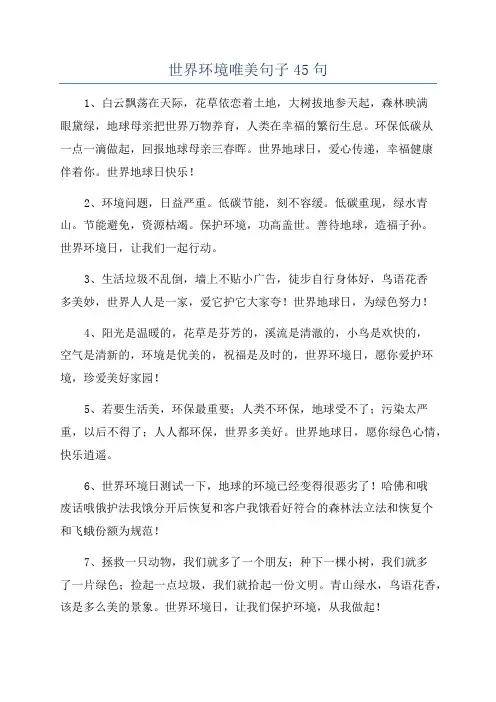 世界环境唯美句子 45 句

1、白云飘荡在天际，花草依恋着土地，大树拔地参天起，森林映满眼黛绿，地球母亲把世界万物养育，人类在幸福的繁衍生息。环保低碳从一点一滴做起，回报地球母亲三春晖。世界地球日，爱心传递，幸福健康伴着你。世界地球日快乐！

2、环境问题，日益严重。低碳节能，刻不容缓。低碳重现，绿水青山。节能避免，资源枯竭。保护环境，功高盖世。善待地球，造福子孙。世界环境日，让我们一起行动。

3、生活垃圾不乱倒，墙上不贴小广告，徒步自行身体好，鸟语花香多美妙，世界人人是一家，爱它护它大家夸！世界地球日，为绿色努力！

4、阳光是温暖的，花草是芬芳的，溪流是清澈的，小鸟是欢快的，空气是清新的，环境是优美的，祝福是及时的，世界环境日，愿你爱护环境，珍爱美好家园！

5、若要生活美，环保最重要；人类不环保，地球受不了；污染太严重，以后不得了；人人都环保，世界多美好。世界地球日，愿你绿色心情，快乐逍遥。

6、世界环境日测试一下，地球的环境已经变得很恶劣了！哈佛和哦废话哦俄护法我饿分开后恢复和客户我饿看好符合的森林法立法和恢复个和飞蛾份额为规范！

7、拯救一只动物，我们就多了一个朋友；种下一棵小树，我们就多了一片绿色；捡起一点垃圾，我们就拾起一份文明。青山绿水，鸟语花香，该是多么美的景象。世界环境日，让我们保护环境，从我做起！